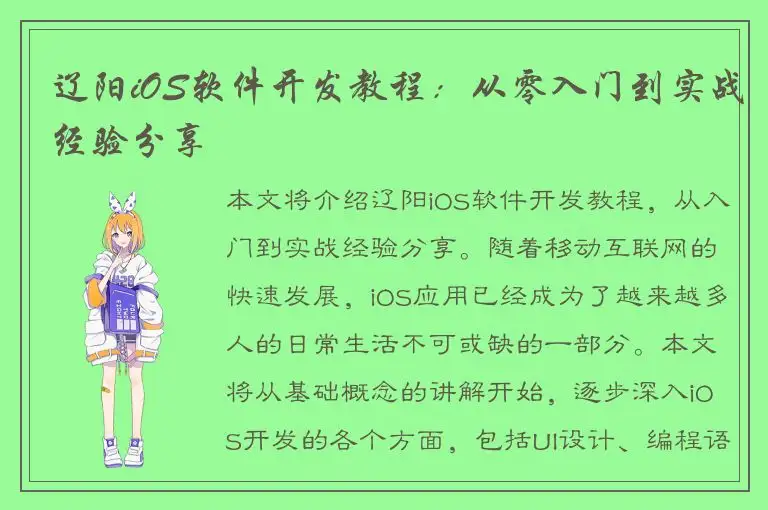 辽阳iOS软件开发教程：从零入门到实战经验分享

本文将介绍辽阳iOS软件开发教程，从入门到实战经验分享。随着移动互联网的快速发展，iOS应用已经成为了越来越多人的日常生活不可或缺的一部分。本文将从基础概念的讲解开始，逐步深入iOS开发的各个方面，包括UI设计、编程语